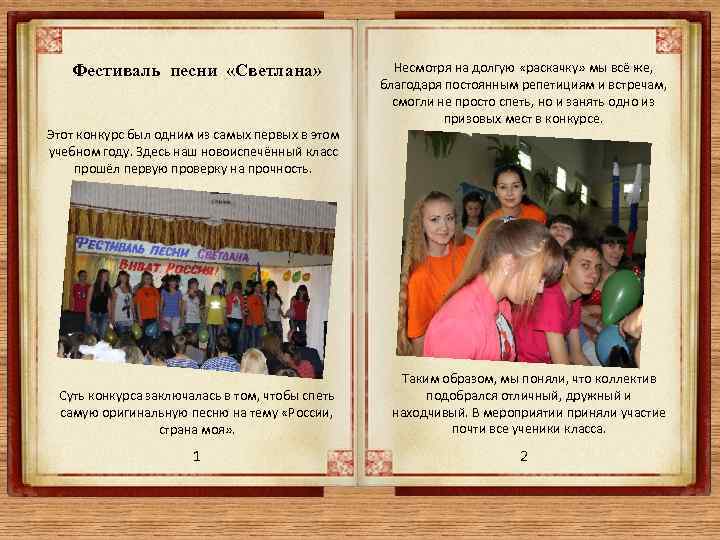 Фестиваль песни «Светлана»

Этот конкурс был одним из самых первых в этом учебном году. Здесь наш новоиспечённый класс прошёл первую проверку на прочность.

ФЕСТИВАЛЬ ПЕСНИ СВЕТЛАНА
ВИВАТ РОССИЯ!

Суть конкурса заключалась в том, чтобы спеть самую оригинальную песню на тему «России, страна моя».

1

Несмотря на долгую «раскачку» мы всё же, благодаря постоянным репетициям и встречам, смогли не просто спеть, но и занять одно из призовых мест в конкурсе.

Таким образом, мы поняли, что коллектив подобрался отличный, дружный и находчивый. В мероприятии приняли участие почти все ученики класса.

2